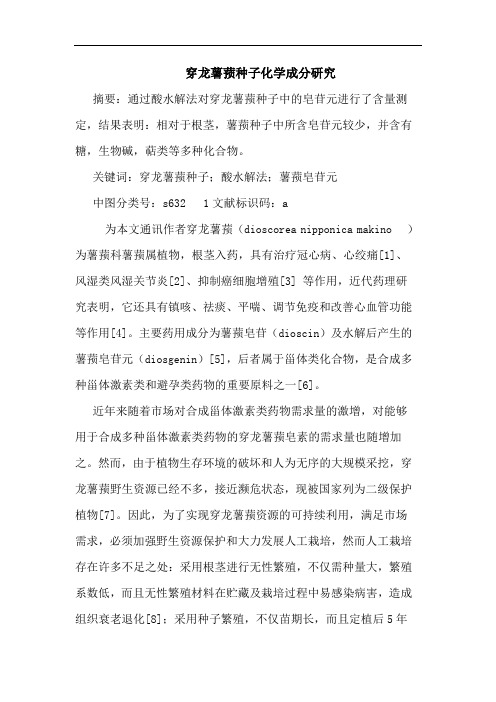 穿龙薯蓣种子化学成分研究

摘要：通过酸水解法对穿龙薯蓣种子中的皂苷元进行了含量测定，结果表明：相对于根茎，薯蓣种子中所含皂苷元较少，并含有糖，生物碱，萜类等多种化合物。

关键词：穿龙薯蓣种子；酸水解法；薯蓣皂苷元

中图分类号：s632　1文献标识码：a

为本文通讯作者穿龙薯蓣（dioscorea nipponica makino　）为薯蓣科薯蓣属植物，根茎入药，具有治疗冠心病、心绞痛[1]、风湿类风湿关节炎[2]、抑制癌细胞增殖[3] 等作用，近代药理研究表明，它还具有镇咳、祛痰、平喘、调节免疫和改善心血管功能等作用[4]。主要药用成分为薯蓣皂苷（dioscin）及水解后产生的薯蓣皂苷元（diosgenin）[5]，后者属于甾体类化合物，是合成多种甾体激素类和避孕类药物的重要原料之一[6]。

近年来随着市场对合成甾体激素类药物需求量的激增，对能够用于合成多种甾体激素类药物的穿龙薯蓣皂素的需求量也随增加之。然而，由于植物生存环境的破坏和人为无序的大规模采挖，穿龙薯蓣野生资源已经不多，接近濒危状态，现被国家列为二级保护植物[7]。因此，为了实现穿龙薯蓣资源的可持续利用，满足市场需求，必须加强野生资源保护和大力发展人工栽培，然而人工栽培存在许多不足之处：采用根茎进行无性繁殖，不仅需种量大，繁殖系数低，而且无性繁殖材料在贮藏及栽培过程中易感染病害，造成组织衰老退化[8]；采用种子繁殖，不仅苗期长，而且定植后5年